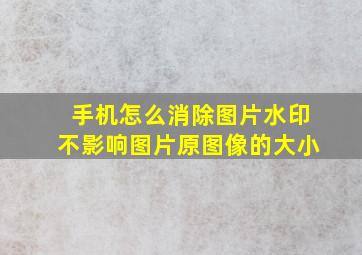 手机怎么消除图片水印
不影响图片原图像的大小